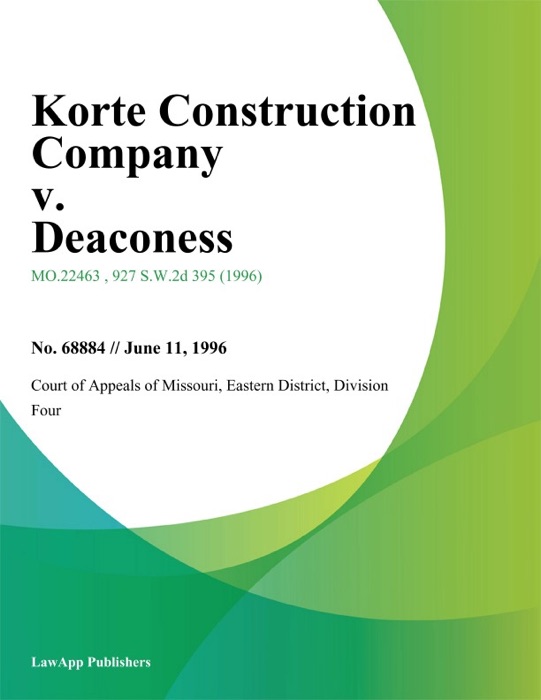 Korte Construction Company v. Deaconess

MO.22463 , 927 S.W.2d 395 (1996)

No. 68884 // June 11, 1996

Court of Appeals of Missouri, Eastern District, Division Four

LawApp Publishers